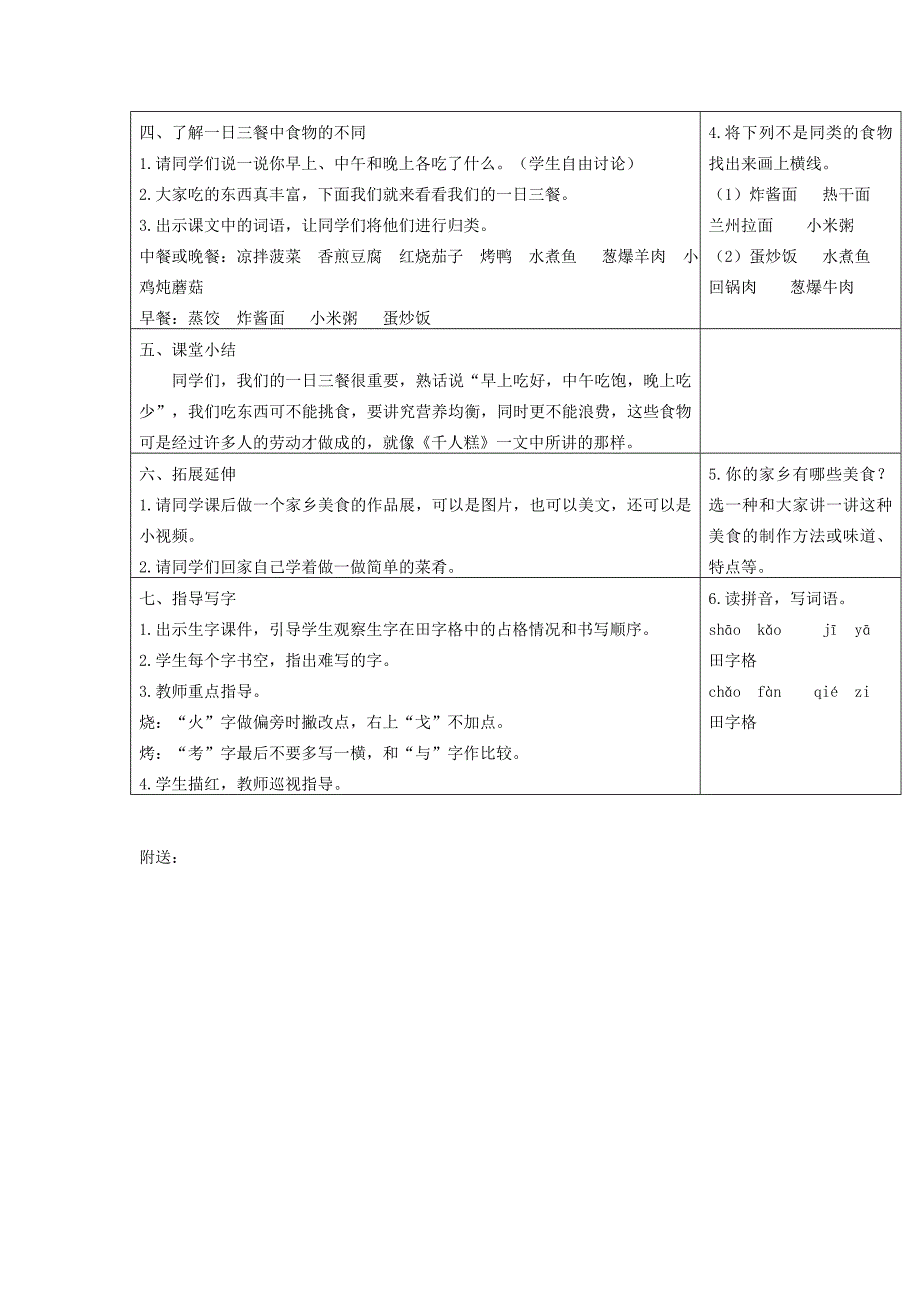 | 四、了解一日三餐中食物的不同<br>1.请同学们说一说你早上、中午和晚上各吃了什么。（学生自由讨论）<br>2.大家吃的东西真丰富，下面我们就来看看我们的一日三餐。<br>3.出示课文中的词语，让同学们将他们进行归类。<br>中餐或晚餐：凉拌菠菜　香煎豆腐　红烧茄子　烤鸭　水煮鱼　葱爆羊肉　小鸡炖蘑菇<br>早餐：蒸饺　炸酱面　小米粥　蛋炒饭 | 4.将下列不是同类的食物找出来画上横线。<br>（1）炸酱面　热干面　兰州拉面　小米粥<br>（2）蛋炒饭　水煮鱼　回锅肉　葱爆牛肉 |
|---|---|
| 五、课堂小结<br>同学们，我们的一日三餐很重要，熟话说“早上吃好，中午吃饱，晚上吃少”，我们吃东西可不能挑食，要讲究营养均衡，同时更不能浪费，这些食物可是经过许多人的劳动才做成的，就像《千人糕》一文中所讲的那样。 | |
| 六、拓展延伸<br>1.请同学课后做一个家乡美食的作品展，可以是图片，也可以美文，还可以是小视频。<br>2.请同学们回家自己学着做一做简单的菜肴。 | 5.你的家乡有哪些美食？选一种和大家讲一讲这种美食的制作方法或味道、特点等。 |
| 七、指导写字<br>1.出示生字课件，引导学生观察生字在田字格中的占格情况和书写顺序。<br>2.学生每个字书空，指出难写的字。<br>3.教师重点指导。<br>烧：“火”字做偏旁时撇改点，右上“戈”不加点。<br>烤：“考”字最后不要多写一横，和“与”字作比较。<br>4.学生描红，教师巡视指导。 | 6.读拼音，写词语。<br>shāo kǎo　jī yā<br>田字格<br>chǎo fàn　qié zi<br>田字格 |

附送：